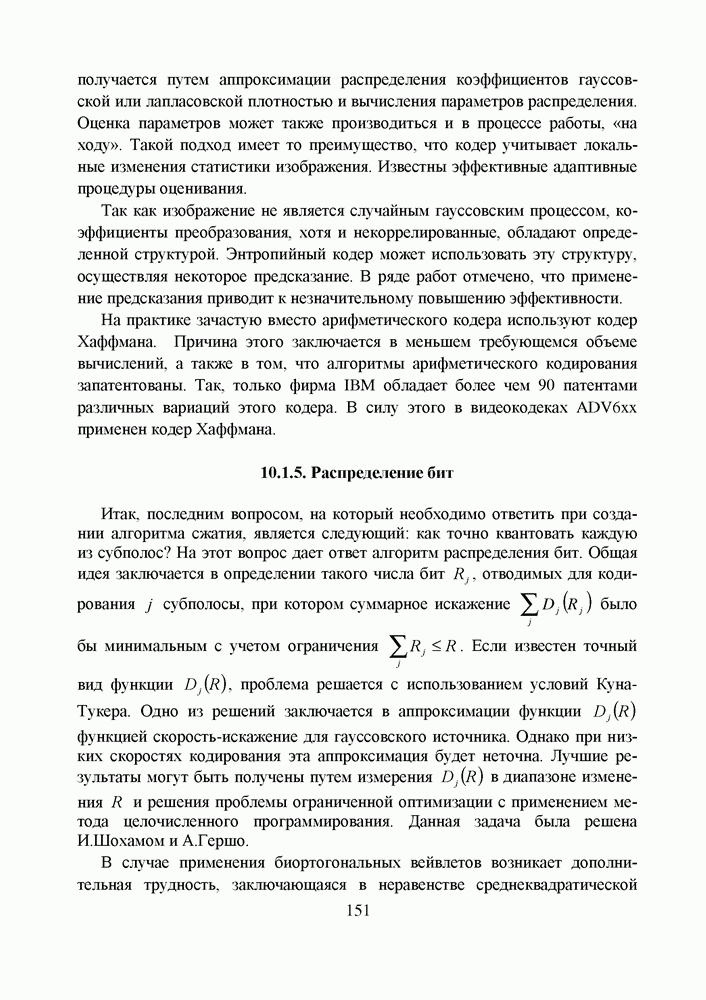 получается путем аппроксимации распределения коэффициентов гауссовской или лапласовской плотностью и вычисления параметров распределения. Оценка параметров может также производиться и в процессе работы, «на ходу». Такой подход имеет то преимущество, что кодер учитывает локальные изменения статистики изображения. Известны эффективные адаптивные процедуры оценивания.

Так как изображение не является случайным гауссовским процессом, коэффициенты преобразования, хотя и некоррелированные, обладают определенной структурой. Энтропийный кодер может использовать эту структуру, осуществляя некоторое предсказание. В ряде работ отмечено, что применение предсказания приводит к незначительному повышению эффективности.

На практике зачастую вместо арифметического кодера используют кодер Хаффмана. Причина этого заключается в меньшем требующемся объеме вычислений, а также в том, что алгоритмы арифметического кодирования запатентованы. Так, только фирма IBM обладает более чем 90 патентами различных вариаций этого кодера. В силу этого в видеокодеках ADV6xx применен кодер Хаффмана.

10.1.5. Распределение бит

Итак, последним вопросом, на который необходимо ответить при создании алгоритма сжатия, является следующий: как точно квантовать каждую из субполос? На этот вопрос дает ответ алгоритм распределения бит. Общая идея заключается в определении такого числа бит $R_j$, отводимых для кодирования $j$ субполосы, при котором суммарное искажение $\sum_j D_j(R_j)$ было бы минимальным с учетом ограничения $\sum_j R_j \le R$. Если известен точный вид функции $D_j(R)$, проблема решается с использованием условий Куна-Тукера. Одно из решений заключается в аппроксимации функции $D_j(R)$ функцией скорость-искажение для гауссовского источника. Однако при низких скоростях кодирования эта аппроксимация будет неточна. Лучшие результаты могут быть получены путем измерения $D_j(R)$ в диапазоне изменения $R$ и решения проблемы ограниченной оптимизации с применением метода целочисленного программирования. Данная задача была решена И.Шохамом и А.Гершо.

В случае применения биортогональных вейвлетов возникает дополнительная трудность, заключающаяся в неравенстве среднеквадратической

151